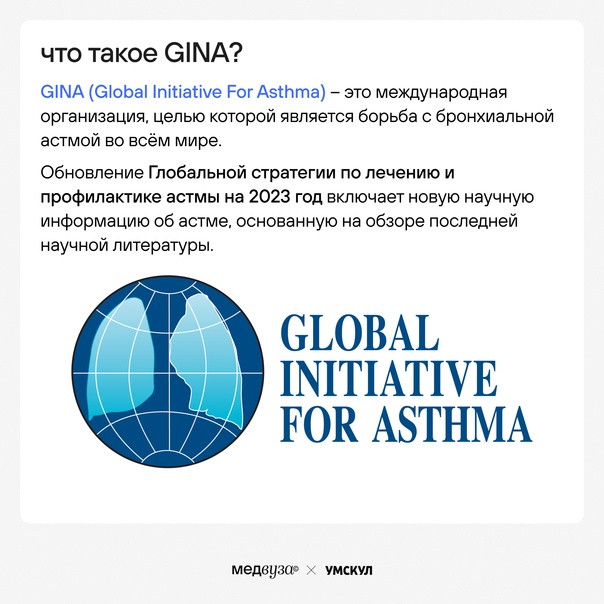 что такое GINA?

GINA (Global Initiative For Asthma) – это международная организация, целью которой является борьба с бронхиальной астмой во всём мире.

Обновление Глобальной стратегии по лечению и профилактике астмы на 2023 год включает новую научную информацию об астме, основанную на обзоре последней научной литературы.

GLOBAL INITIATIVE FOR ASTHMA

медвуза × УМСКУЛ